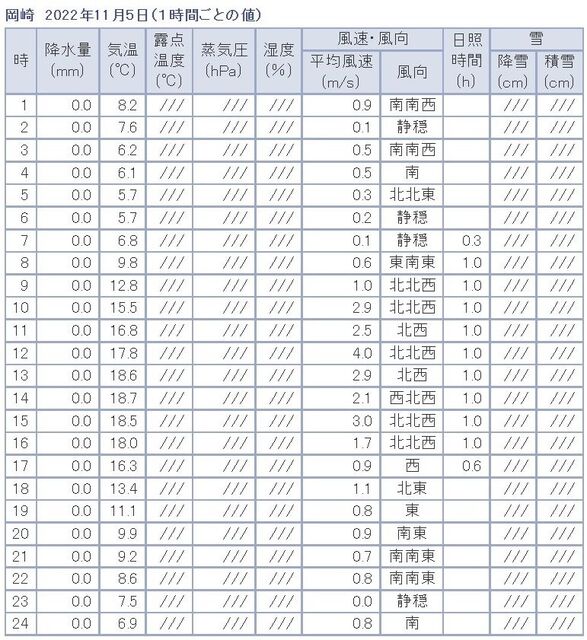 岡崎　2022年11月5日（1時間ごとの値）

| 時 | 降水量 (mm) | 気温 (℃) | 露点温度 (℃) | 蒸気圧 (hPa) | 湿度 (%) | 風速・風向 平均風速 (m/s) | 風速・風向 風向 | 日照時間 (h) | 雪 降雪 (cm) | 雪 積雪 (cm) |
|---|---|---|---|---|---|---|---|---|---|---|
| 1 | 0.0 | 8.2 | /// | /// | /// | 0.9 | 南南西 | | /// | /// |
| 2 | 0.0 | 7.6 | /// | /// | /// | 0.1 | 静穏 | | /// | /// |
| 3 | 0.0 | 6.2 | /// | /// | /// | 0.5 | 南南西 | | /// | /// |
| 4 | 0.0 | 6.1 | /// | /// | /// | 0.5 | 南 | | /// | /// |
| 5 | 0.0 | 5.7 | /// | /// | /// | 0.3 | 北北東 | | /// | /// |
| 6 | 0.0 | 5.7 | /// | /// | /// | 0.2 | 静穏 | | /// | /// |
| 7 | 0.0 | 6.8 | /// | /// | /// | 0.1 | 静穏 | 0.3 | /// | /// |
| 8 | 0.0 | 9.8 | /// | /// | /// | 0.6 | 東南東 | 1.0 | /// | /// |
| 9 | 0.0 | 12.8 | /// | /// | /// | 1.0 | 北北西 | 1.0 | /// | /// |
| 10 | 0.0 | 15.5 | /// | /// | /// | 2.9 | 北北西 | 1.0 | /// | /// |
| 11 | 0.0 | 16.8 | /// | /// | /// | 2.5 | 北西 | 1.0 | /// | /// |
| 12 | 0.0 | 17.8 | /// | /// | /// | 4.0 | 北北西 | 1.0 | /// | /// |
| 13 | 0.0 | 18.6 | /// | /// | /// | 2.9 | 北西 | 1.0 | /// | /// |
| 14 | 0.0 | 18.7 | /// | /// | /// | 2.1 | 西北西 | 1.0 | /// | /// |
| 15 | 0.0 | 18.5 | /// | /// | /// | 3.0 | 北北西 | 1.0 | /// | /// |
| 16 | 0.0 | 18.0 | /// | /// | /// | 1.7 | 北北西 | 1.0 | /// | /// |
| 17 | 0.0 | 16.3 | /// | /// | /// | 0.9 | 西 | 0.6 | /// | /// |
| 18 | 0.0 | 13.4 | /// | /// | /// | 1.1 | 北東 | | /// | /// |
| 19 | 0.0 | 11.1 | /// | /// | /// | 0.8 | 東 | | /// | /// |
| 20 | 0.0 | 9.9 | /// | /// | /// | 0.9 | 南東 | | /// | /// |
| 21 | 0.0 | 9.2 | /// | /// | /// | 0.7 | 南南東 | | /// | /// |
| 22 | 0.0 | 8.6 | /// | /// | /// | 0.8 | 南南東 | | /// | /// |
| 23 | 0.0 | 7.5 | /// | /// | /// | 0.0 | 静穏 | | /// | /// |
| 24 | 0.0 | 6.9 | /// | /// | /// | 0.8 | 南 | | /// | /// |